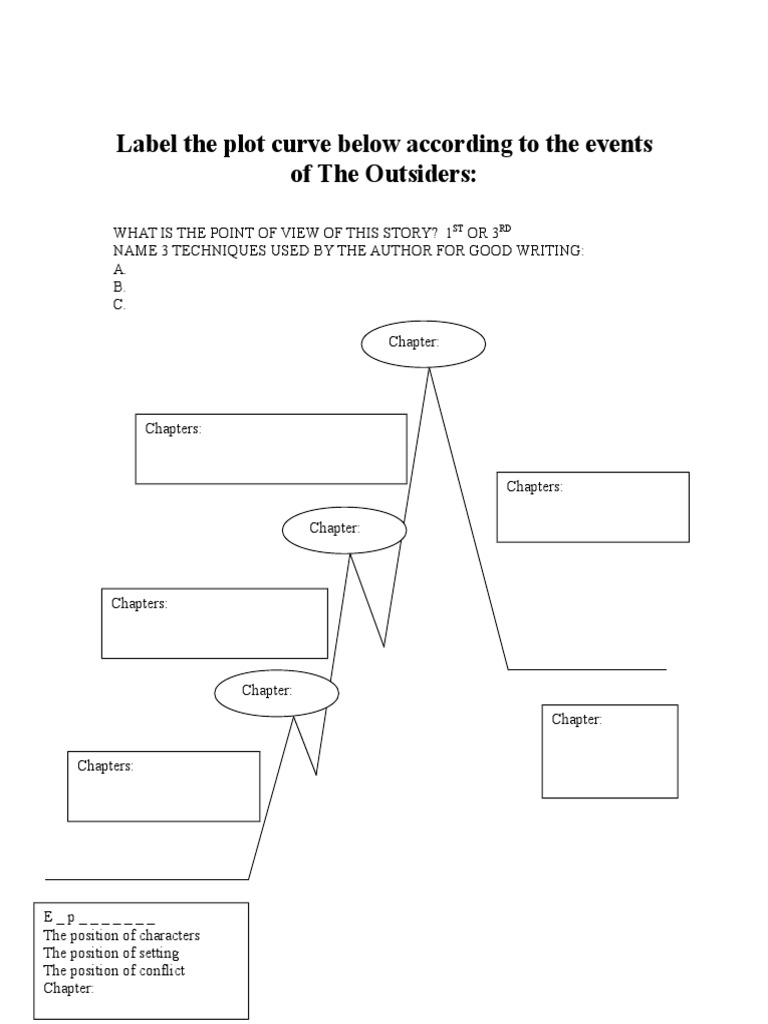 Label the plot curve below according to the events of The Outsiders:

WHAT IS THE POINT OF VIEW OF THIS STORY? $1^{ST}$ OR $3^{RD}$
NAME 3 TECHNIQUES USED BY THE AUTHOR FOR GOOD WRITING:
A.
B.
C.

Chapter:

Chapters:

Chapters:

Chapter:

Chapters:

Chapter:

Chapter:

Chapters:

E _ p _ _ _ _ _ _ _
The position of characters
The position of setting
The position of conflict
Chapter: